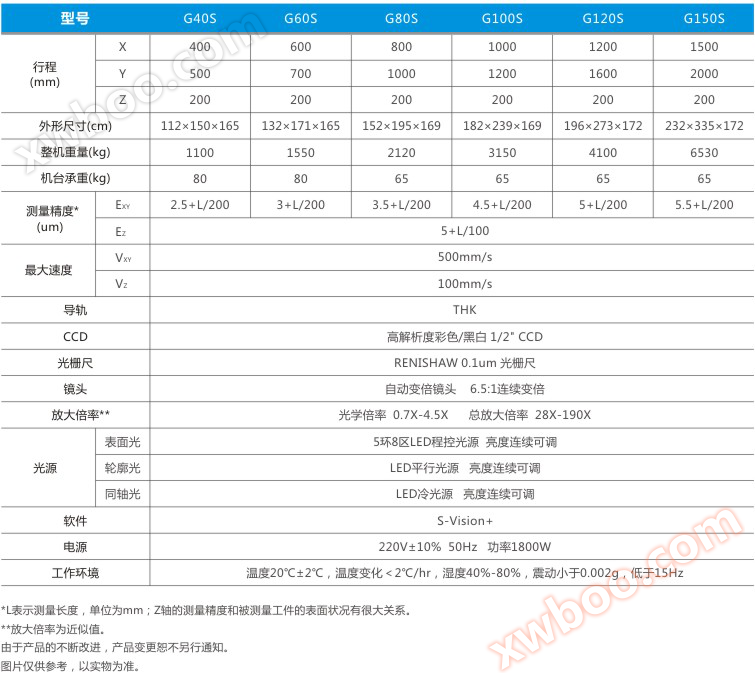 | 型号 | | G40S | G60S | G80S | G100S | G120S | G150S |
|---|---|---|---|---|---|---|---|
| 行程 (mm) | X | 400 | 600 | 800 | 1000 | 1200 | 1500 |
| | Y | 500 | 700 | 1000 | 1200 | 1600 | 2000 |
| | Z | 200 | 200 | 200 | 200 | 200 | 200 |
| 外形尺寸(cm) | | 112×150×165 | 132×171×165 | 152×195×169 | 182×239×169 | 196×273×172 | 232×335×172 |
| 整机重量(kg) | | 1100 | 1550 | 2120 | 3150 | 4100 | 6530 |
| 机台承重(kg) | | 80 | 80 | 65 | 65 | 65 | 65 |
| 测量精度* (um) | $E_{XY}$ | 2.5+L/200 | 3+L/200 | 3.5+L/200 | 4.5+L/200 | 5+L/200 | 5.5+L/200 |
| | $E_Z$ | 5+L/100 | | | | | |
| 最大速度 | $V_{XY}$ | 500mm/s | | | | | |
| | $V_Z$ | 100mm/s | | | | | |
| 导轨 | | THK | | | | | |
| CCD | | 高解析度彩色/黑白 1/2" CCD | | | | | |
| 光栅尺 | | RENISHAW 0.1um 光栅尺 | | | | | |
| 镜头 | | 自动变倍镜头 6.5:1连续变倍 | | | | | |
| 放大倍率** | | 光学倍率 0.7X-4.5X 总放大倍率 28X-190X | | | | | |
| 光源 | 表面光 | 5环8区LED程控光源 亮度连续可调 | | | | | |
| | 轮廓光 | LED平行光源 亮度连续可调 | | | | | |
| | 同轴光 | LED冷光源 亮度连续可调 | | | | | |
| 软件 | | S-Vision+ | | | | | |
| 电源 | | 220V±10% 50Hz 功率1800W | | | | | |
| 工作环境 | | 温度20℃±2℃，温度变化<2℃/hr，湿度40%-80%，震动小于0.002g，低于15Hz | | | | | |

*L表示测量长度，单位为mm；Z轴的测量精度和被测量工件的表面状况有很大关系。
**放大倍率为近似值。
由于产品的不断改进，产品变更恕不另行通知。
图片仅供参考，以实物为准。

xwboo.com
xwboo.com